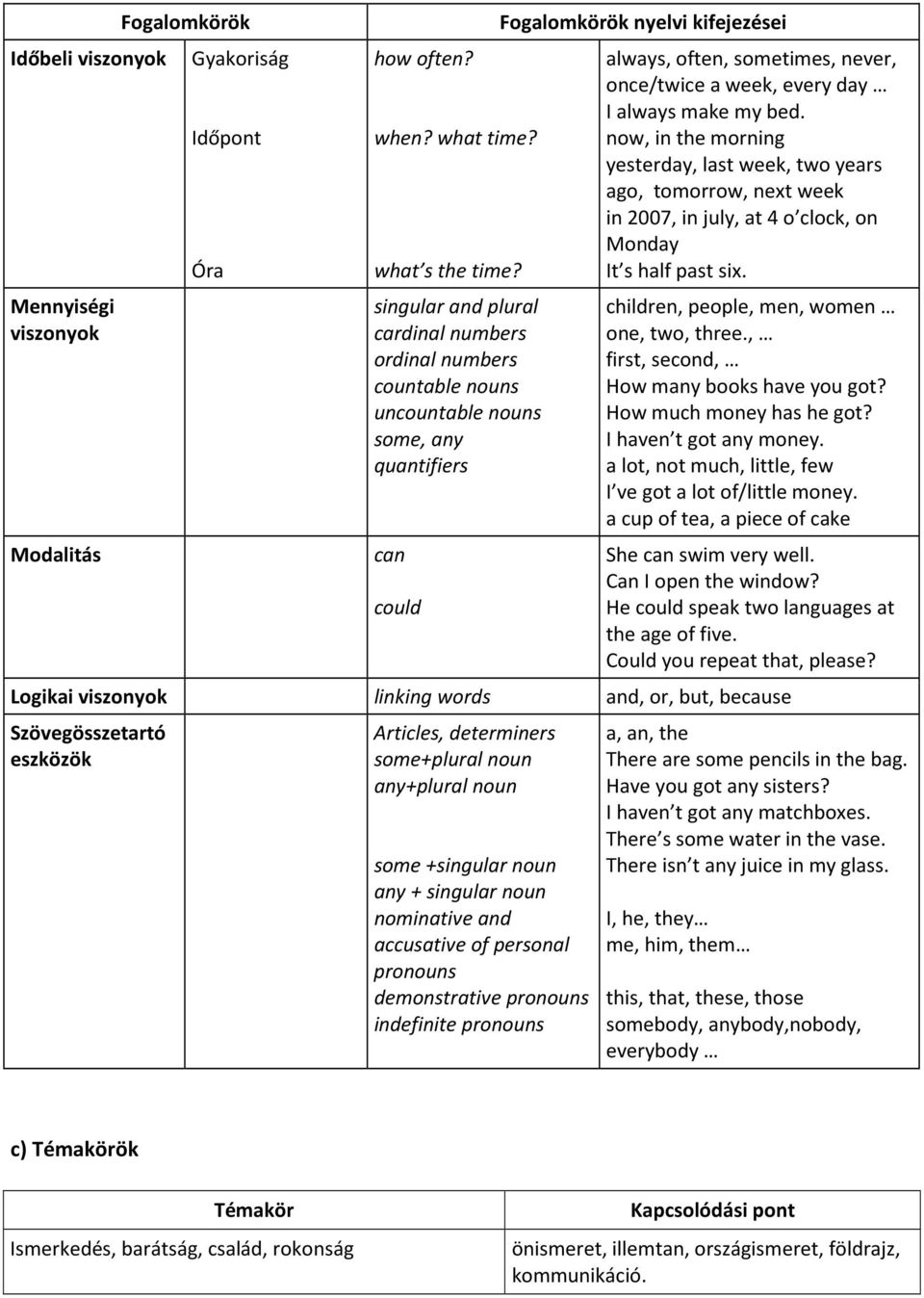 | Fogalomkörök | | Fogalomkörök nyelvi kifejezései | |
|---|---|---|---|
| Időbeli viszonyok | Gyakoriság | how often? | always, often, sometimes, never, once/twice a week, every day … I always make my bed. |
| | Időpont | when? what time? | now, in the morning yesterday, last week, two years ago, tomorrow, next week in 2007, in july, at 4 o clock, on Monday |
| | Óra | what s the time? | It s half past six. |
| Mennyiségi viszonyok | | singular and plural cardinal numbers ordinal numbers countable nouns uncountable nouns some, any quantifiers | children, people, men, women … one, two, three., … first, second, … How many books have you got? How much money has he got? I haven t got any money. a lot, not much, little, few I ve got a lot of/little money. a cup of tea, a piece of cake |
| Modalitás | | can could | She can swim very well. Can I open the window? He could speak two languages at the age of five. Could you repeat that, please? |
| Logikai viszonyok | | linking words | and, or, but, because |
| Szövegösszetartó eszközök | | Articles, determiners some+plural noun any+plural noun some +singular noun any + singular noun nominative and accusative of personal pronouns demonstrative pronouns indefinite pronouns | a, an, the There are some pencils in the bag. Have you got any sisters? I haven t got any matchboxes. There s some water in the vase. There isn t any juice in my glass. I, he, they… me, him, them… this, that, these, those somebody, anybody,nobody, everybody … |

c) Témakörök

| Témakör | Kapcsolódási pont |
|---|---|
| Ismerkedés, barátság, család, rokonság | önismeret, illemtan, országismeret, földrajz, kommunikáció. |